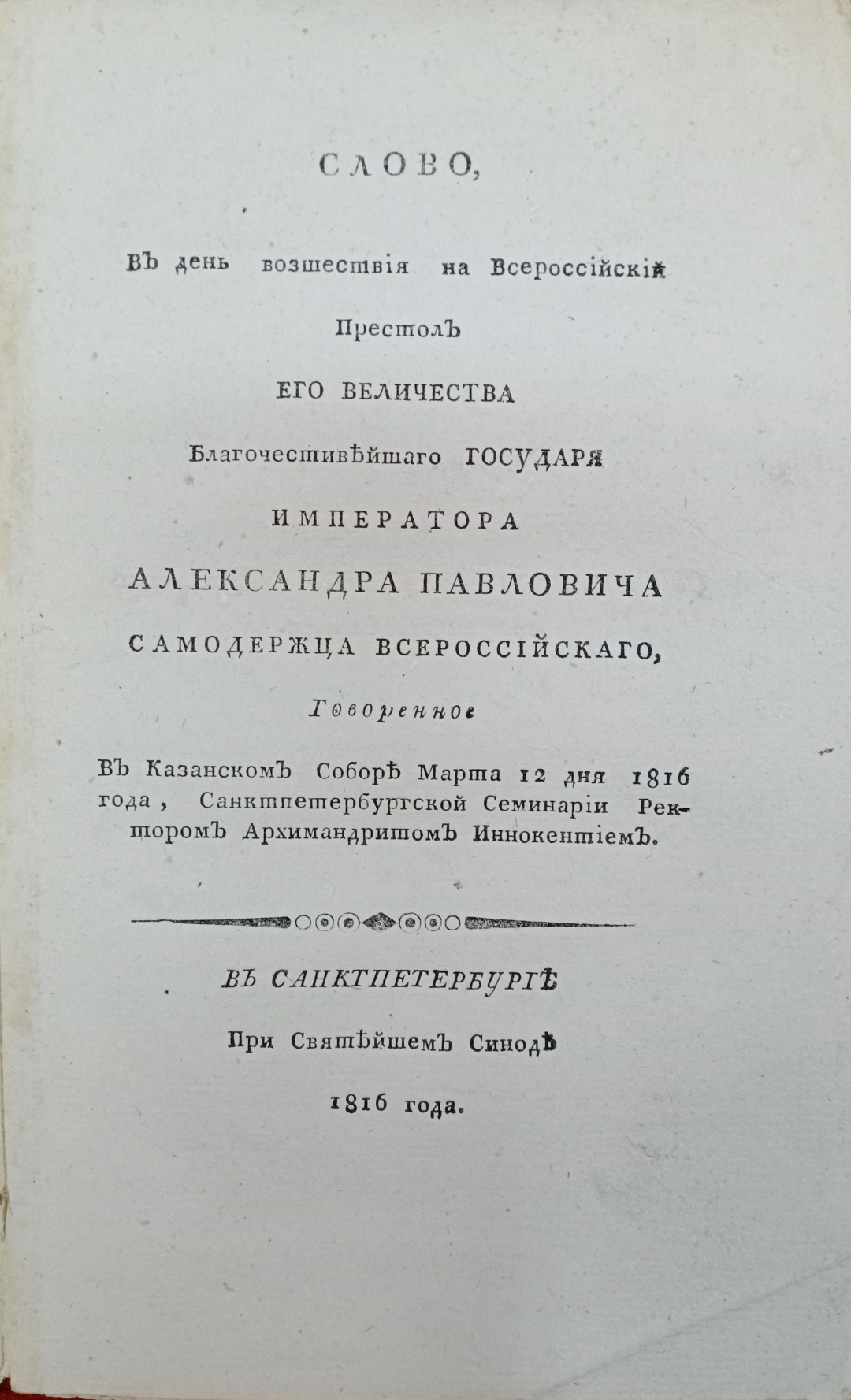 СЛОВО,

Въ день возшествія на Всероссійскій Престолъ ЕГО ВЕЛИЧЕСТВА Благочестивѣйшаго ГОСУДАРЯ ИМПЕРАТОРА АЛЕКСАНДРА ПАВЛОВИЧА САМОДЕРЖЦА ВСЕРОССІЙСКАГО,

Говоренное

Въ Казанскомъ Соборѣ Марта 12 дня 1816 года, Санктпетербургской Семинаріи Ректоромъ Архимандритомъ Иннокентіемъ.

ВЪ САНКТПЕТЕРБУРГѢ

При Святѣйшемъ Синодѣ

1816 года.